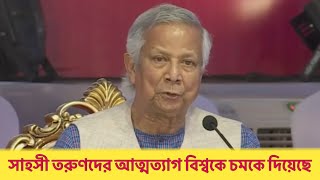 সাহসী তরুণদের আত্মত্যাগ বিশ্বকে চমকে দিয়েছে